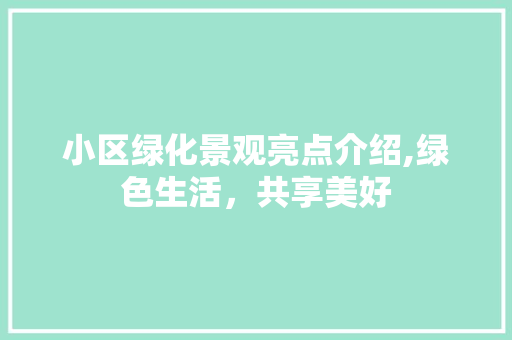 小区绿化景观亮点介绍,绿色生活，共享美好